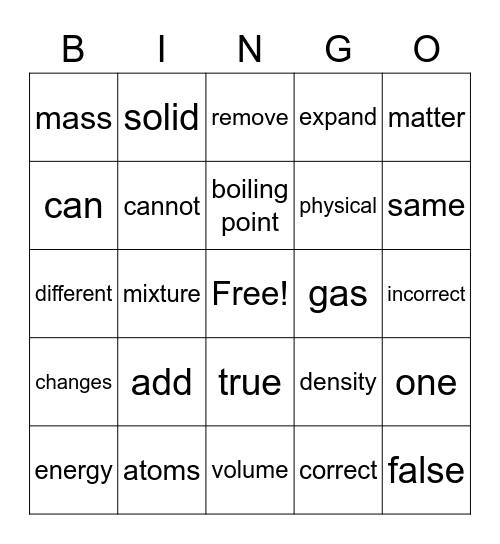 | B | I | N | G | O |
|---|---|---|---|---|
| mass | solid | remove | expand | matter |
| can | cannot | boiling point | physical | same |
| different | mixture | Free! | gas | incorrect |
| changes | add | true | density | one |
| energy | atoms | volume | correct | false |